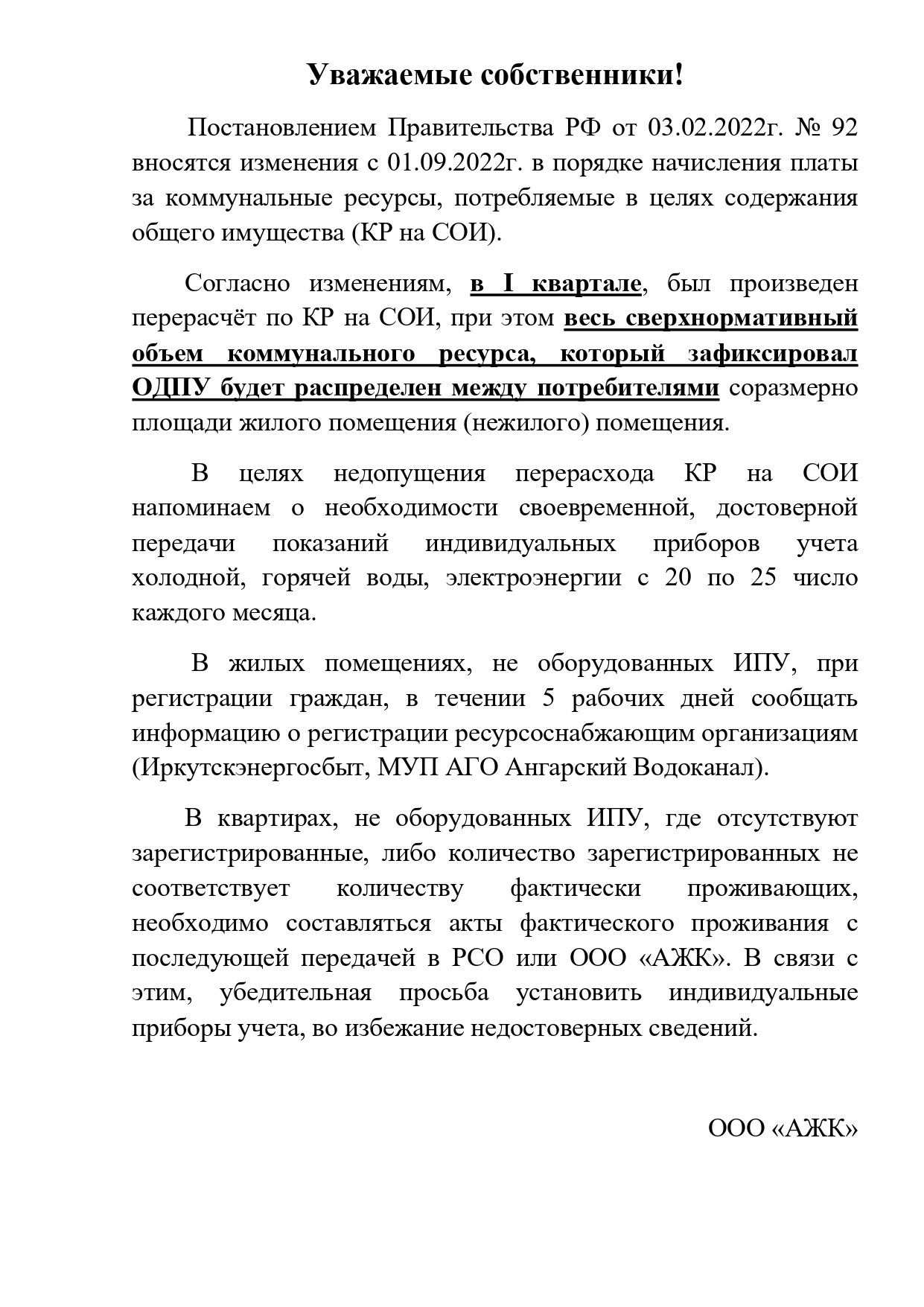 Уважаемые собственники!

Постановлением Правительства РФ от 03.02.2022г. № 92 вносятся изменения с 01.09.2022г. в порядке начисления платы за коммунальные ресурсы, потребляемые в целях содержания общего имущества (КР на СОИ).

Согласно изменениям, в I квартале, был произведен перерасчёт по КР на СОИ, при этом весь сверхнормативный объем коммунального ресурса, который зафиксировал ОДПУ будет распределен между потребителями соразмерно площади жилого помещения (нежилого) помещения.

В целях недопущения перерасхода КР на СОИ напоминаем о необходимости своевременной, достоверной передачи показаний индивидуальных приборов учета холодной, горячей воды, электроэнергии с 20 по 25 число каждого месяца.

В жилых помещениях, не оборудованных ИПУ, при регистрации граждан, в течении 5 рабочих дней сообщать информацию о регистрации ресурсоснабжающим организациям (Иркутскэнергосбыт, МУП АГО Ангарский Водоканал).

В квартирах, не оборудованных ИПУ, где отсутствуют зарегистрированные, либо количество зарегистрированных не соответствует количеству фактически проживающих, необходимо составляться акты фактического проживания с последующей передачей в РСО или ООО «АЖК». В связи с этим, убедительная просьба установить индивидуальные приборы учета, во избежание недостоверных сведений.

ООО «АЖК»